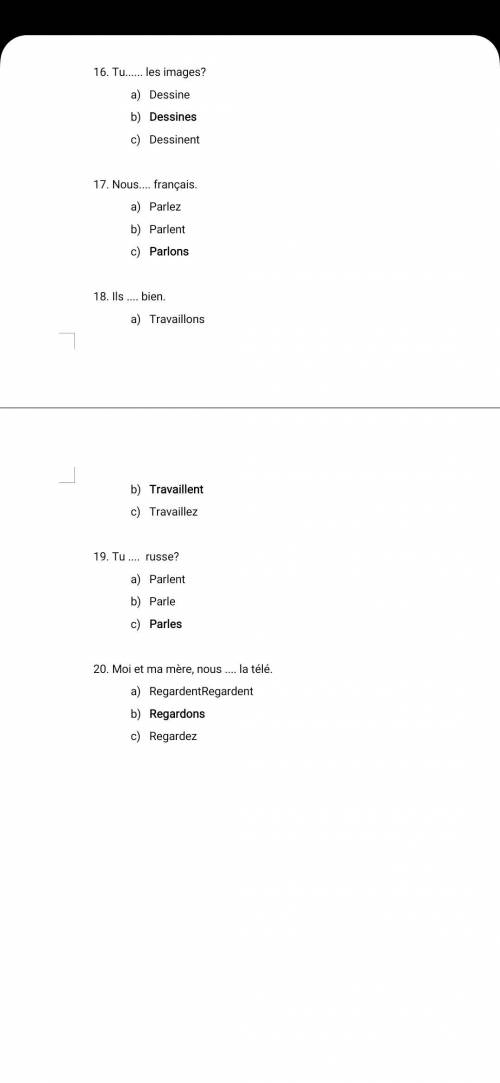 16. Tu...... les images?

a) Dessine
b) Dessines
c) Dessinent

17. Nous.... français.

a) Parlez
b) Parlent
c) Parlons

18. Ils .... bien.

a) Travaillons
b) Travaillent
c) Travaillez

19. Tu ....  russe?

a) Parlent
b) Parle
c) Parles

20. Moi et ma mère, nous .... la télé.

a) RegardentRegardent
b) Regardons
c) Regardez